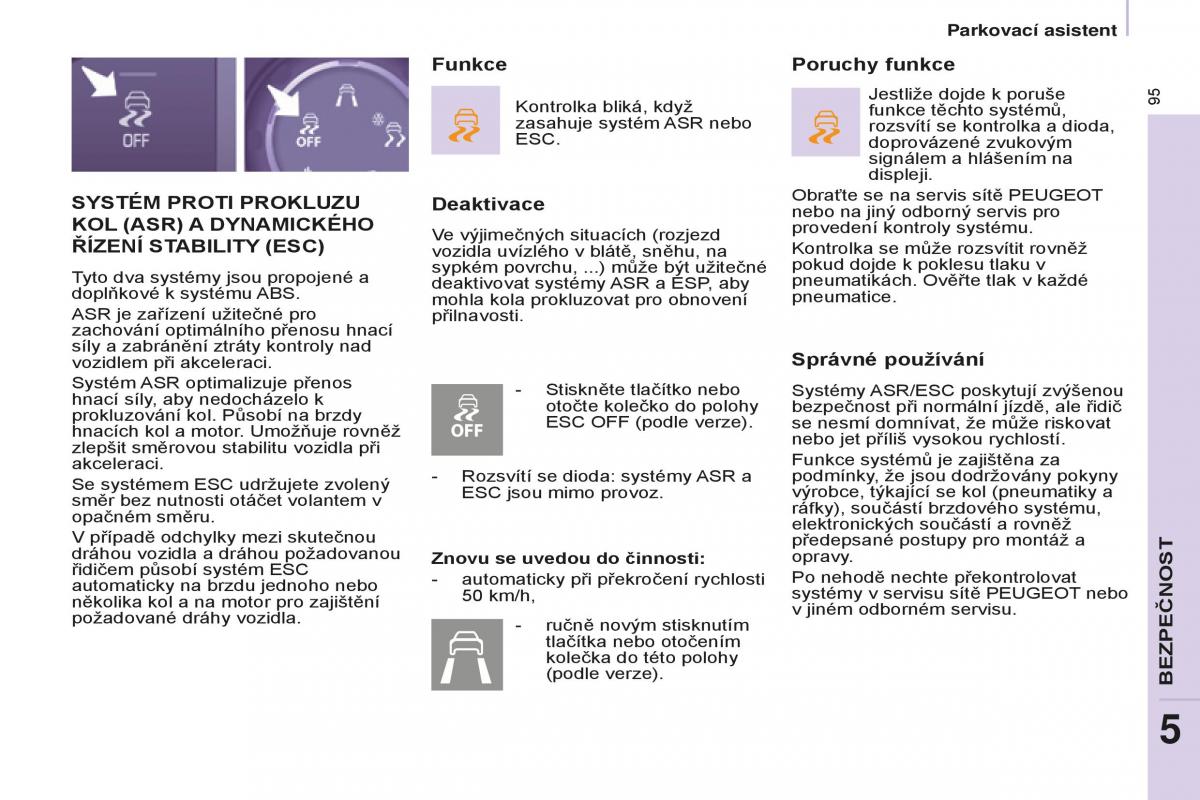 Parkovací asistent

95

OFF

OFF

SYSTÉM PROTI PROKLUZU KOL (ASR) A DYNAMICKÉHO ŘÍZENÍ STABILITY (ESC)

Tyto dva systémy jsou propojené a doplňkové k systému ABS.

ASR je zařízení užitečné pro zachování optimálního přenosu hnací síly a zabránění ztráty kontroly nad vozidlem při akceleraci.

Systém ASR optimalizuje přenos hnací síly, aby nedocházelo k prokluzování kol. Působí na brzdy hnacích kol a motor. Umožňuje rovněž zlepšit směrovou stabilitu vozidla při akceleraci.

Se systémem ESC udržujete zvolený směr bez nutnosti otáčet volantem v opačném směru.

V případě odchylky mezi skutečnou dráhou vozidla a dráhou požadovanou řidičem působí systém ESC automaticky na brzdu jednoho nebo několika kol a na motor pro zajištění požadované dráhy vozidla.

Funkce

Kontrolka bliká, když zasahuje systém ASR nebo ESC.

Deaktivace

Ve výjimečných situacích (rozjezd vozidla uvízlého v blátě, sněhu, na sypkém povrchu, ...) může být užitečné deaktivovat systémy ASR a ESP, aby mohla kola prokluzovat pro obnovení přilnavosti.

OFF

- Stiskněte tlačítko nebo otočte kolečko do polohy ESC OFF (podle verze).

- Rozsvítí se dioda: systémy ASR a ESC jsou mimo provoz.

Znovu se uvedou do činnosti:

- automaticky při překročení rychlosti 50 km/h,

- ručně novým stisknutím tlačítka nebo otočením kolečka do této polohy (podle verze).

Poruchy funkce

Jestliže dojde k poruše funkce těchto systémů, rozsvítí se kontrolka a dioda, doprovázené zvukovým signálem a hlášením na displeji.

Obraťte se na servis sítě PEUGEOT nebo na jiný odborný servis pro provedení kontroly systému.

Kontrolka se může rozsvítit rovněž pokud dojde k poklesu tlaku v pneumatikách. Ověřte tlak v každé pneumatice.

Správné používání

Systémy ASR/ESC poskytují zvýšenou bezpečnost při normální jízdě, ale řidič se nesmí domnívat, že může riskovat nebo jet příliš vysokou rychlostí.

Funkce systémů je zajištěna za podmínky, že jsou dodržovány pokyny výrobce, týkající se kol (pneumatiky a ráfky), součástí brzdového systému, elektronických součástí a rovněž předepsané postupy pro montáž a opravy.

Po nehodě nechte překontrolovat systémy v servisu sítě PEUGEOT nebo v jiném odborném servisu.

BEZPEČNOST

5